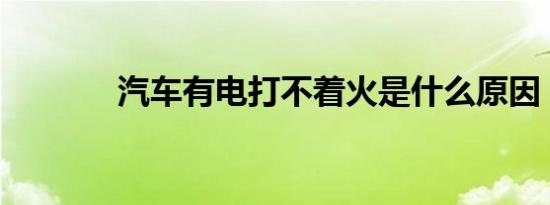 汽车有电打不着火是什么原因